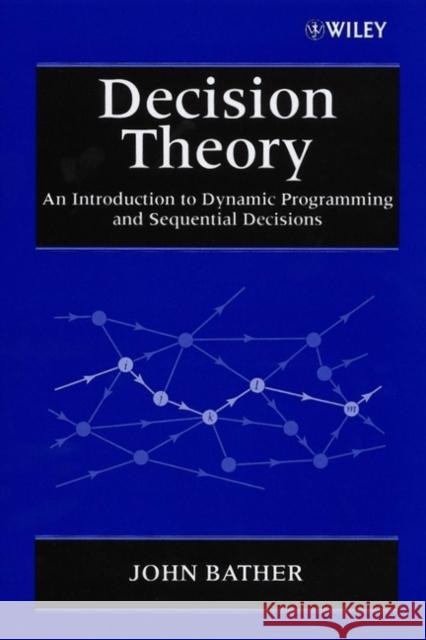 WILEY

Decision Theory

An Introduction to Dynamic Programming and Sequential Decisions

$i$ $j$ $k$ $l$ $m$

JOHN BATHER